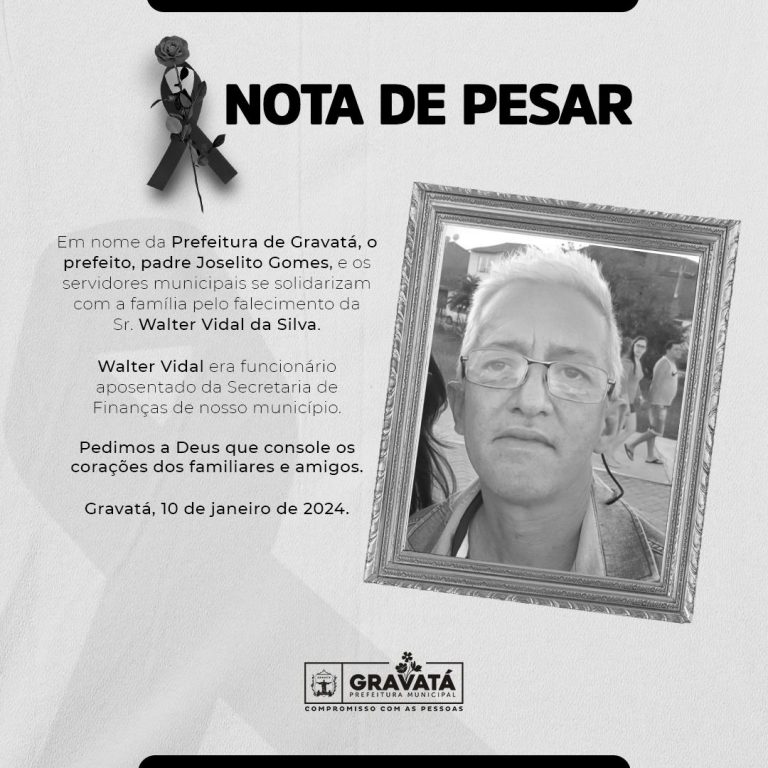 NOTA DE PESAR

Em nome da Prefeitura de Gravatá, o prefeito, padre Joselito Gomes, e os servidores municipais se solidarizam com a família pelo falecimento da Sr. Walter Vidal da Silva.

Walter Vidal era funcionário aposentado da Secretaria de Finanças de nosso município.

Pedimos a Deus que console os corações dos familiares e amigos.

Gravatá, 10 de janeiro de 2024.

GRAVATÁ
PREFEITURA MUNICIPAL
COMPROMISSO COM AS PESSOAS